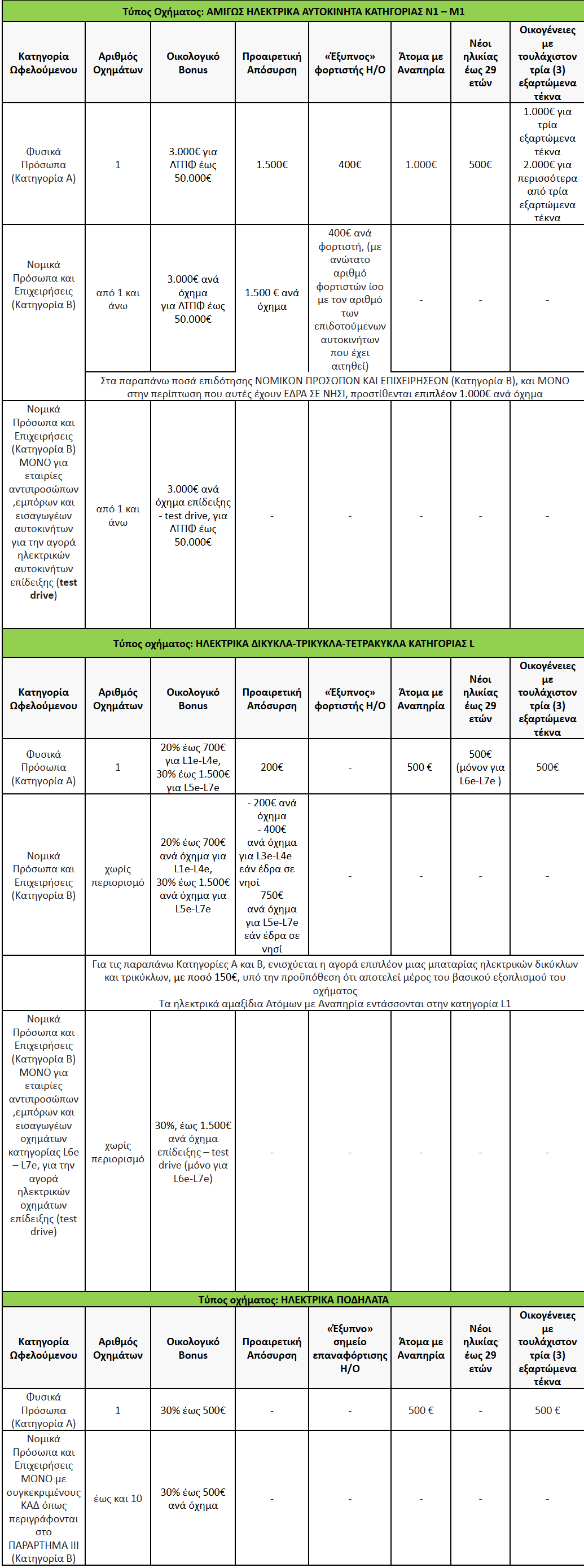 Τύπος Οχήματος: ΑΜΙΓΩΣ ΗΛΕΚΤΡΙΚΑ ΑΥΤΟΚΙΝΗΤΑ ΚΑΤΗΓΟΡΙΑΣ Ν1 – Μ1

| Κατηγορία Ωφελούμενου | Αριθμός Οχημάτων | Οικολογικό Bonus | Προαιρετική Απόσυρση | «Έξυπνος» φορτιστής Η/Ο | Άτομα με Αναπηρία | Νέοι ηλικίας έως 29 ετών | Οικογένειες με τουλάχιστον τρία (3) εξαρτώμενα τέκνα |
|---|---|---|---|---|---|---|---|
| Φυσικά Πρόσωπα (Κατηγορία Α) | 1 | 3.000€ για ΛΤΠΦ έως 50.000€ | 1.500€ | 400€ | 1.000€ | 500€ | 1.000€ για τρία εξαρτώμενα τέκνα 2.000€ για περισσότερα από τρία εξαρτώμενα τέκνα |
| Νομικά Πρόσωπα και Επιχειρήσεις (Κατηγορία Β) | από 1 και άνω | 3.000€ ανά όχημα για ΛΤΠΦ έως 50.000€ | 1.500 € ανά όχημα | 400€ ανά φορτιστή, (με ανώτατο αριθμό φορτιστών ίσο με τον αριθμό των επιδοτούμενων αυτοκινήτων που έχει αιτηθεί) | - | - | - |
| | Στα παραπάνω ποσά επιδότησης ΝΟΜΙΚΩΝ ΠΡΟΣΩΠΩΝ ΚΑΙ ΕΠΙΧΕΙΡΗΣΕΩΝ (Κατηγορία Β), και ΜΟΝΟ στην περίπτωση που αυτές έχουν ΕΔΡΑ ΣΕ ΝΗΣΙ, προστίθενται επιπλέον 1.000€ ανά όχημα | | | | | | |
| Νομικά Πρόσωπα και Επιχειρήσεις (Κατηγορία Β) ΜΟΝΟ για εταιρίες αντιπροσώπων ,εμπόρων και εισαγωγέων αυτοκινήτων για την αγορά ηλεκτρικών αυτοκινήτων επίδειξης (test drive) | από 1 και άνω | 3.000€ ανά όχημα επίδειξης - test drive, για ΛΤΠΦ έως 50.000€ | - | - | - | - | - |

Τύπος οχήματος: ΗΛΕΚΤΡΙΚΑ ΔΙΚΥΚΛΑ-ΤΡΙΚΥΚΛΑ-ΤΕΤΡΑΚΥΚΛΑ ΚΑΤΗΓΟΡΙΑΣ L

| Κατηγορία Ωφελούμενου | Αριθμός Οχημάτων | Οικολογικό Bonus | Προαιρετική Απόσυρση | «Έξυπνος» φορτιστής Η/Ο | Άτομα με Αναπηρία | Νέοι ηλικίας έως 29 ετών | Οικογένειες με τουλάχιστον τρία (3) εξαρτώμενα τέκνα |
|---|---|---|---|---|---|---|---|
| Φυσικά Πρόσωπα (Κατηγορία Α) | 1 | 20% έως 700€ για L1e-L4e, 30% έως 1.500€ για L5e-L7e | 200€ | - | 500 € | 500€ (μόνον για L6e-L7e ) | 500€ |
| Νομικά Πρόσωπα και Επιχειρήσεις (Κατηγορία Β) | χωρίς περιορισμό | 20% έως 700€ ανά όχημα για L1e-L4e, 30% έως 1.500€ ανά όχημα για L5e-L7e | - 200€ ανά όχημα - 400€ ανά όχημα για L3e-L4e εάν έδρα σε νησί 750€ ανά όχημα για L5e-L7e εάν έδρα σε νησί | - | - | - | - |
| | Για τις παραπάνω Κατηγορίες Α και Β, ενισχύεται η αγορά επιπλέον μιας μπαταρίας ηλεκτρικών δικύκλων και τρικύκλων, με ποσό 150€, υπό την προϋπόθεση ότι αποτελεί μέρος του βασικού εξοπλισμού του οχήματος Τα ηλεκτρικά αμαξίδια Ατόμων με Αναπηρία εντάσσονται στην κατηγορία L1 | | | | | | |
| Νομικά Πρόσωπα και Επιχειρήσεις (Κατηγορία Β) ΜΟΝΟ για εταιρίες αντιπροσώπων ,εμπόρων και εισαγωγέων οχημάτων κατηγορίας L6e – L7e, για την αγορά ηλεκτρικών οχημάτων επίδειξης (test drive) | χωρίς περιορισμό | 30%, έως 1.500€ ανά όχημα επίδειξης – test drive (μόνο για L6e-L7e) | - | - | - | - | - |

Τύπος οχήματος: ΗΛΕΚΤΡΙΚΑ ΠΟΔΗΛΑΤΑ

| Κατηγορία Ωφελούμενου | Αριθμός Οχημάτων | Οικολογικό Bonus | Προαιρετική Απόσυρση | «Έξυπνο» σημείο επαναφόρτισης Η/Ο | Άτομα με Αναπηρία | Νέοι ηλικίας έως 29 ετών | Οικογένειες με τουλάχιστον τρία (3) εξαρτώμενα τέκνα |
|---|---|---|---|---|---|---|---|
| Φυσικά Πρόσωπα (Κατηγορία Α) | 1 | 30% έως 500€ | - | - | 500 € | - | 500 € |
| Νομικά Πρόσωπα και Επιχειρήσεις ΜΟΝΟ με συγκεκριμένους ΚΑΔ όπως περιγράφονται στο ΠΑΡΑΡΤΗΜΑ ΙΙΙ (Κατηγορία Β) | έως και 10 | 30% έως 500€ ανά όχημα | - | - | - | - | - |